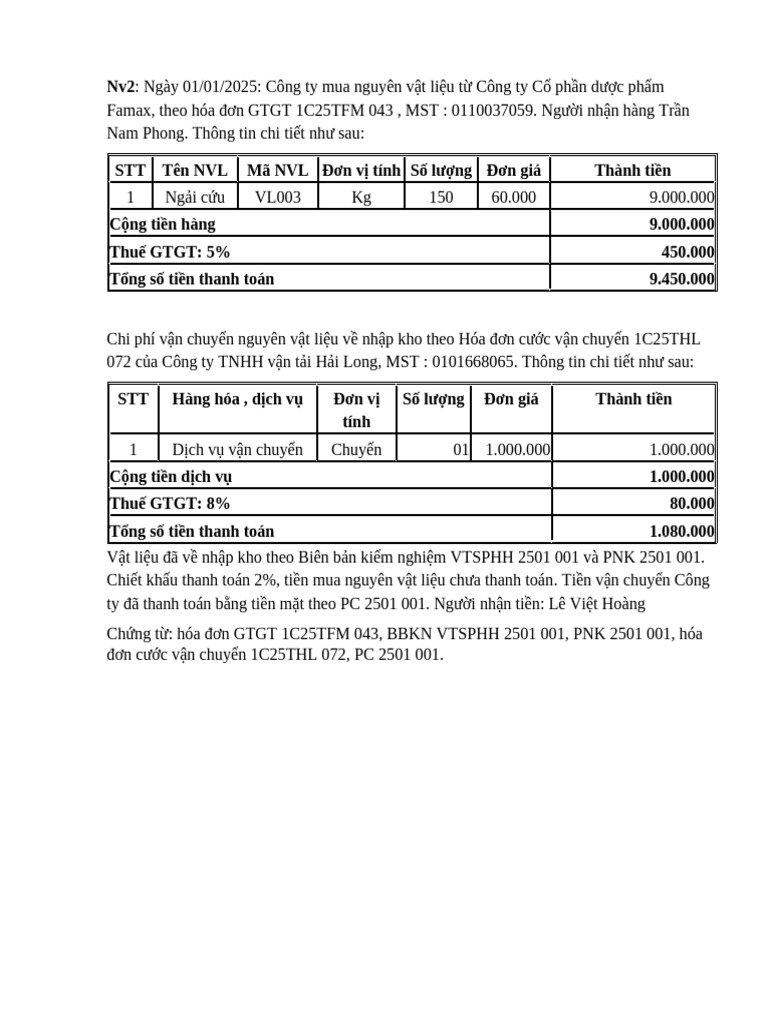 Nv2: Ngày 01/01/2025: Công ty mua nguyên vật liệu từ Công ty Cổ phần dược phẩm Famax, theo hóa đơn GTGT 1C25TFM 043 , MST : 0110037059. Người nhận hàng Trần Nam Phong. Thông tin chi tiết như sau:

| STT | Tên NVL | Mã NVL | Đơn vị tính | Số lượng | Đơn giá | Thành tiền |
|---|---|---|---|---|---|---|
| 1 | Ngải cứu | VL003 | Kg | 150 | 60.000 | 9.000.000 |
| Cộng tiền hàng | | | | | | 9.000.000 |
| Thuế GTGT: 5% | | | | | | 450.000 |
| Tổng số tiền thanh toán | | | | | | 9.450.000 |

Chi phí vận chuyển nguyên vật liệu về nhập kho theo Hóa đơn cước vận chuyển 1C25THL 072 của Công ty TNHH vận tải Hải Long, MST : 0101668065. Thông tin chi tiết như sau:

| STT | Hàng hóa , dịch vụ | Đơn vị tính | Số lượng | Đơn giá | Thành tiền |
|---|---|---|---|---|---|
| 1 | Dịch vụ vận chuyển | Chuyến | 01 | 1.000.000 | 1.000.000 |
| Cộng tiền dịch vụ | | | | | 1.000.000 |
| Thuế GTGT: 8% | | | | | 80.000 |
| Tổng số tiền thanh toán | | | | | 1.080.000 |

Vật liệu đã về nhập kho theo Biên bản kiểm nghiệm VTSPHH 2501 001 và PNK 2501 001. Chiết khấu thanh toán 2%, tiền mua nguyên vật liệu chưa thanh toán. Tiền vận chuyển Công ty đã thanh toán bằng tiền mặt theo PC 2501 001. Người nhận tiền: Lê Việt Hoàng

Chứng từ: hóa đơn GTGT 1C25TFM 043, BBKN VTSPHH 2501 001, PNK 2501 001, hóa đơn cước vận chuyển 1C25THL 072, PC 2501 001.